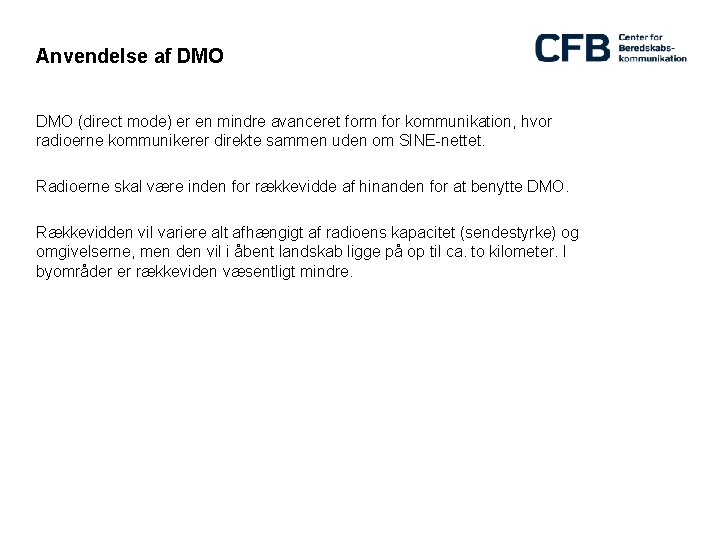 Anvendelse af DMO

CFB Center for Beredskabs-kommunikation

DMO (direct mode) er en mindre avanceret form for kommunikation, hvor radioerne kommunikerer direkte sammen uden om SINE-nettet.

Radioerne skal være inden for rækkevidde af hinanden for at benytte DMO.

Rækkevidden vil variere alt afhængigt af radioens kapacitet (sendestyrke) og omgivelserne, men den vil i åbent landskab ligge på op til ca. to kilometer. I byområder er rækkeviden væsentligt mindre.